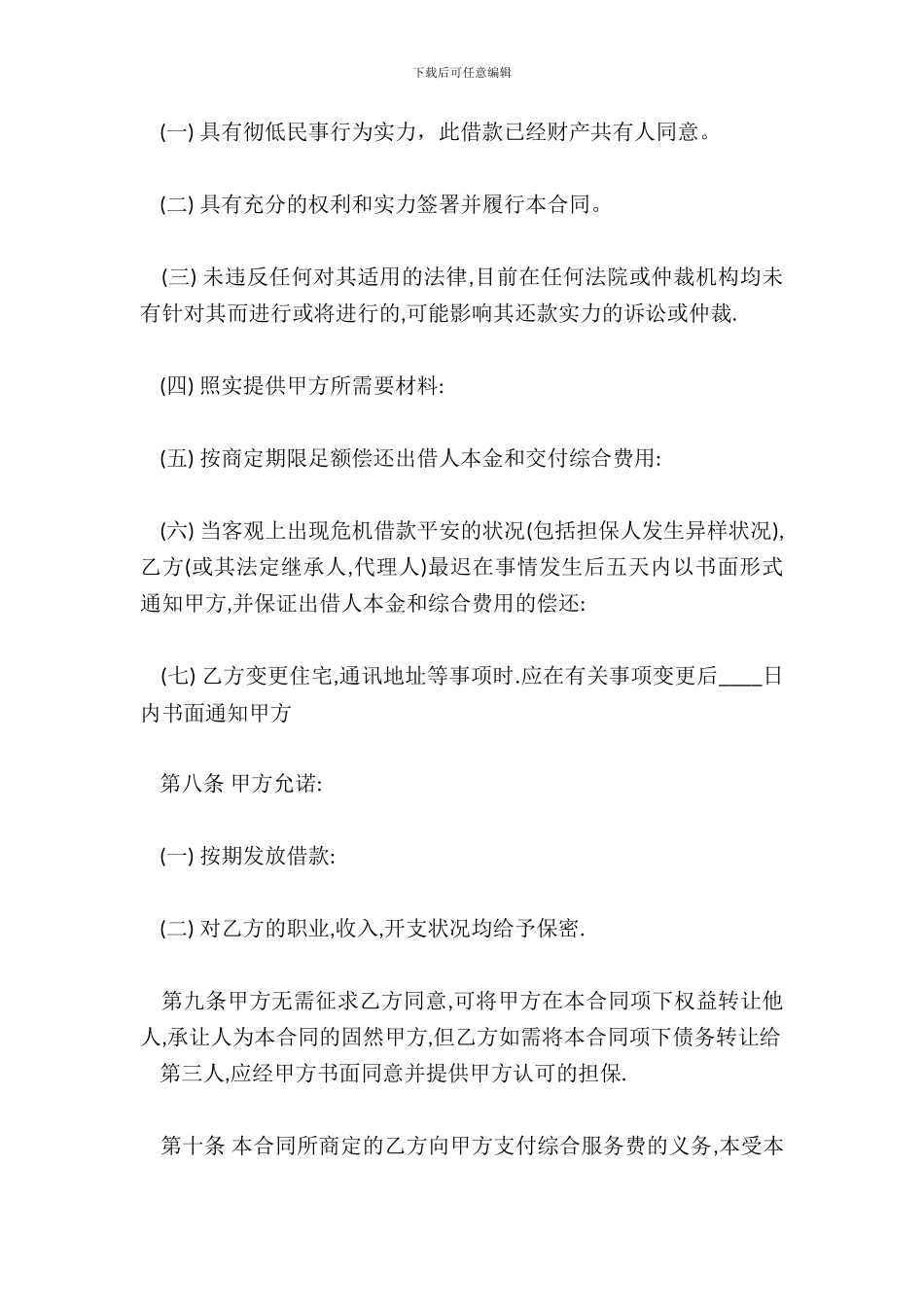 下载后可任意编辑

(一) 具有彻低民事行为实力，此借款已经财产共有人同意。

(二) 具有充分的权利和实力签署并履行本合同。

(三) 未违反任何对其适用的法律,目前在任何法院或仲裁机构均未有针对其而进行或将进行的,可能影响其还款实力的诉讼或仲裁.

(四) 照实提供甲方所需要材料:

(五) 按商定期限足额偿还出借人本金和交付综合费用:

(六) 当客观上出现危机借款平安的状况(包括担保人发生异样状况),乙方(或其法定继承人,代理人)最迟在事情发生后五天内以书面形式通知甲方,并保证出借人本金和综合费用的偿还:

(七) 乙方变更住宅,通讯地址等事项时.应在有关事项变更后____日内书面通知甲方

第八条 甲方允诺:

(一) 按期发放借款:

(二) 对乙方的职业,收入,开支状况均给予保密.

第九条甲方无需征求乙方同意,可将甲方在本合同项下权益转让他人,承让人为本合同的固然甲方,但乙方如需将本合同项下债务转让给第三人,应经甲方书面同意并提供甲方认可的担保.

第十条 本合同所商定的乙方向甲方支付综合服务费的义务,本受本